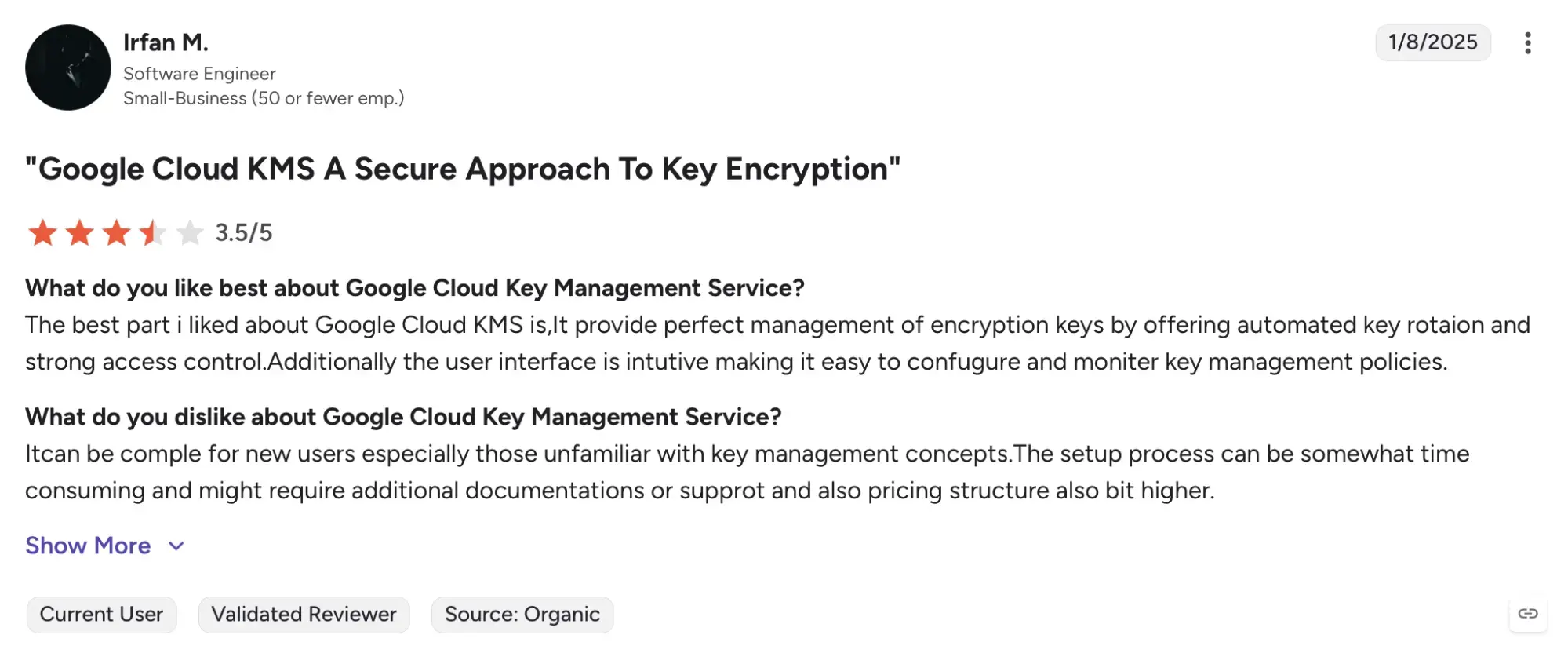 Irfan M.
Software Engineer
Small-Business (50 or fewer emp.)

1/8/2025

"Google Cloud KMS A Secure Approach To Key Encryption"

3.5/5

What do you like best about Google Cloud Key Management Service?
The best part i liked about Google Cloud KMS is,It provide perfect management of encryption keys by offering automated key rotaion and strong access control.Additionally the user interface is intutive making it easy to confugure and moniter key management policies.

What do you dislike about Google Cloud Key Management Service?
Itcan be comple for new users especially those unfamiliar with key management concepts.The setup process can be somewhat time consuming and might require additional documentations or supprot and also pricing structure also bit higher.

Show More

Current User
Validated Reviewer
Source: Organic